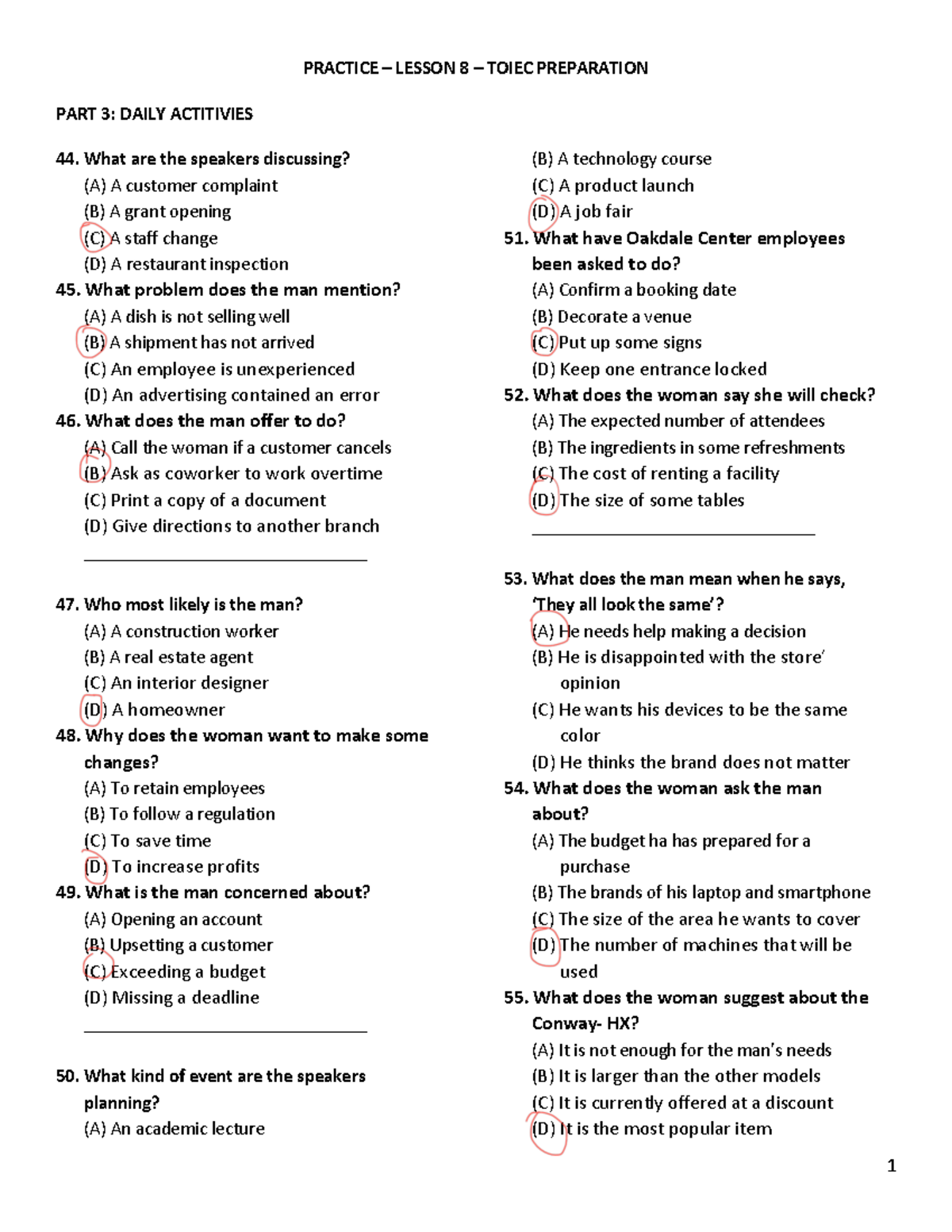 PRACTICE – LESSON 8 – TOIEC PREPARATION

PART 3: DAILY ACTITIVIES

44. What are the speakers discussing?
(A) A customer complaint
(B) A grant opening
(C) A staff change
(D) A restaurant inspection

45. What problem does the man mention?
(A) A dish is not selling well
(B) A shipment has not arrived
(C) An employee is unexperienced
(D) An advertising contained an error

46. What does the man offer to do?
(A) Call the woman if a customer cancels
(B) Ask as coworker to work overtime
(C) Print a copy of a document
(D) Give directions to another branch

47. Who most likely is the man?
(A) A construction worker
(B) A real estate agent
(C) An interior designer
(D) A homeowner

48. Why does the woman want to make some changes?
(A) To retain employees
(B) To follow a regulation
(C) To save time
(D) To increase profits

49. What is the man concerned about?
(A) Opening an account
(B) Upsetting a customer
(C) Exceeding a budget
(D) Missing a deadline

50. What kind of event are the speakers planning?
(A) An academic lecture
(B) A technology course
(C) A product launch
(D) A job fair

51. What have Oakdale Center employees been asked to do?
(A) Confirm a booking date
(B) Decorate a venue
(C) Put up some signs
(D) Keep one entrance locked

52. What does the woman say she will check?
(A) The expected number of attendees
(B) The ingredients in some refreshments
(C) The cost of renting a facility
(D) The size of some tables

53. What does the man mean when he says, 'They all look the same'?
(A) He needs help making a decision
(B) He is disappointed with the store' opinion
(C) He wants his devices to be the same color
(D) He thinks the brand does not matter

54. What does the woman ask the man about?
(A) The budget ha has prepared for a purchase
(B) The brands of his laptop and smartphone
(C) The size of the area he wants to cover
(D) The number of machines that will be used

55. What does the woman suggest about the Conway- HX?
(A) It is not enough for the man's needs
(B) It is larger than the other models
(C) It is currently offered at a discount
(D) It is the most popular item

1